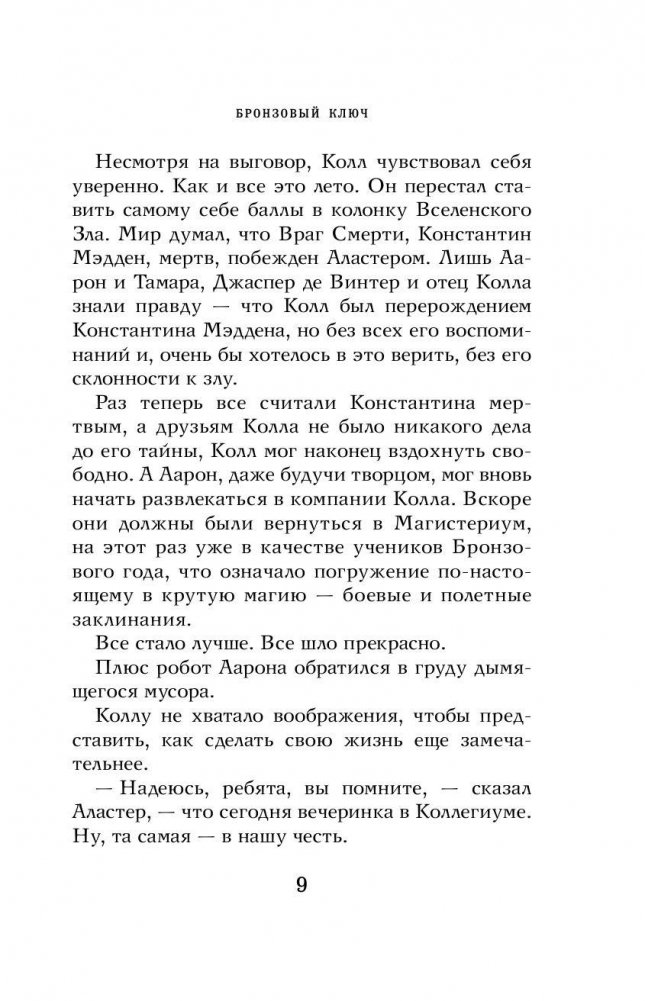 БРОНЗОВЫЙ КЛЮЧ

Несмотря на выговор, Колл чувствовал себя уверенно. Как и все это лето. Он перестал ставить самому себе баллы в колонку Вселенского Зла. Мир думал, что Враг Смерти, Константин Мэдден, мертв, побежден Аластером. Лишь Аарон и Тамара, Джаспер де Винтер и отец Колла знали правду — что Колл был перерождением Константина Мэддена, но без всех его воспоминаний и, очень бы хотелось в это верить, без его склонности к злу.

Раз теперь все считали Константина мертвым, а друзьям Колла не было никакого дела до его тайны, Колл мог наконец вздохнуть свободно. А Аарон, даже будучи творцом, мог вновь начать развлекаться в компании Колла. Вскоре они должны были вернуться в Магистериум, на этот раз уже в качестве учеников Бронзового года, что означало погружение по-настоящему в крутую магию — боевые и полетные заклинания.

Все стало лучше. Все шло прекрасно.

Плюс робот Аарона обратился в груду дымящегося мусора.

Коллу не хватало воображения, чтобы представить, как сделать свою жизнь еще замечательнее.

— Надеюсь, ребята, вы помните, — сказал Аластер, — что сегодня вечеринка в Коллегиуме. Ну, та самая — в нашу честь.

9